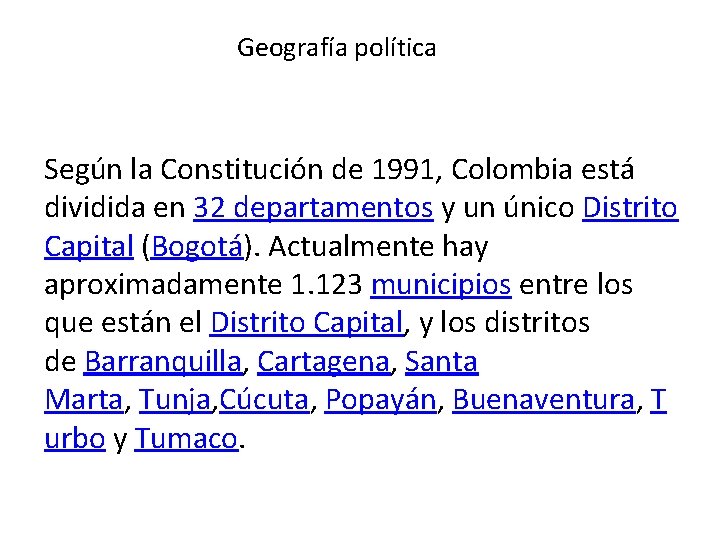 Geografía política

Según la Constitución de 1991, Colombia está dividida en 32 departamentos y un único Distrito Capital (Bogotá). Actualmente hay aproximadamente 1.123 municipios entre los que están el Distrito Capital, y los distritos de Barranquilla, Cartagena, Santa Marta, Tunja,Cúcuta, Popayán, Buenaventura, Turbo y Tumaco.